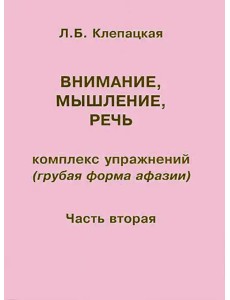 Л.Б. Клепацкая

ВНИМАНИЕ, МЫШЛЕНИЕ, РЕЧЬ

комплекс упражнений
(грубая форма афазии)

Часть вторая